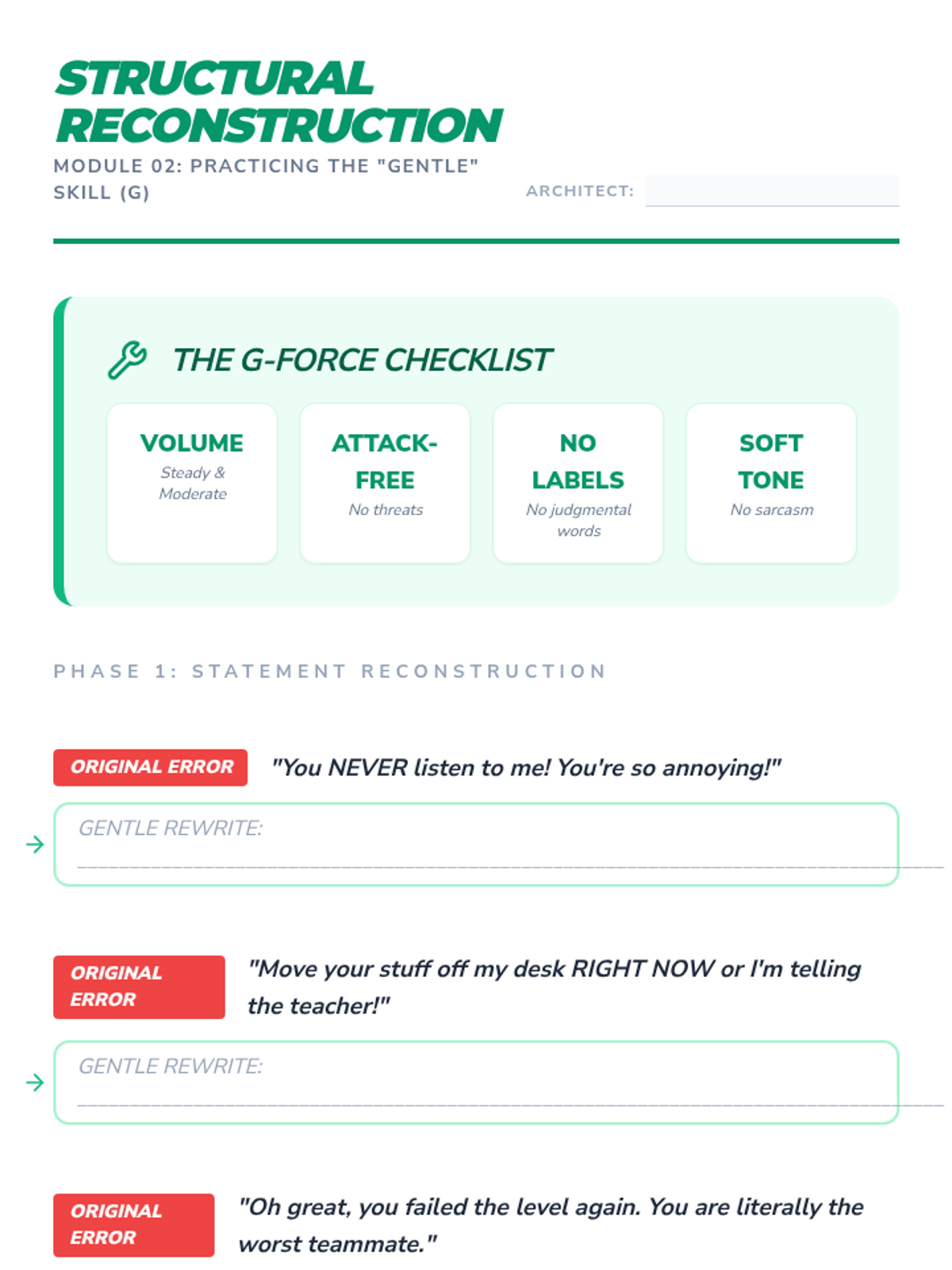 STRUCTURAL RECONSTRUCTION

MODULE 02: PRACTICING THE "GENTLE" SKILL (G)

ARCHITECT: ____

THE G-FORCE CHECKLIST

VOLUME
Steady & Moderate

ATTACK-FREE
No threats

NO LABELS
No judgmental words

SOFT TONE
No sarcasm

PHASE 1: STATEMENT RECONSTRUCTION

ORIGINAL ERROR "You NEVER listen to me! You're so annoying!"

→ GENTLE REWRITE: ____

ORIGINAL ERROR "Move your stuff off my desk RIGHT NOW or I'm telling the teacher!"

→ GENTLE REWRITE: ____

ORIGINAL ERROR "Oh great, you failed the level again. You are literally the worst teammate."